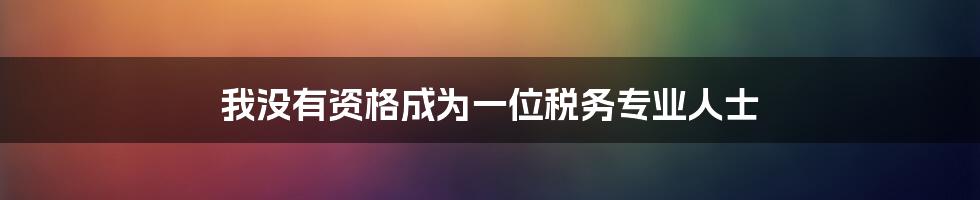 我没有资格成为一位税务专业人士